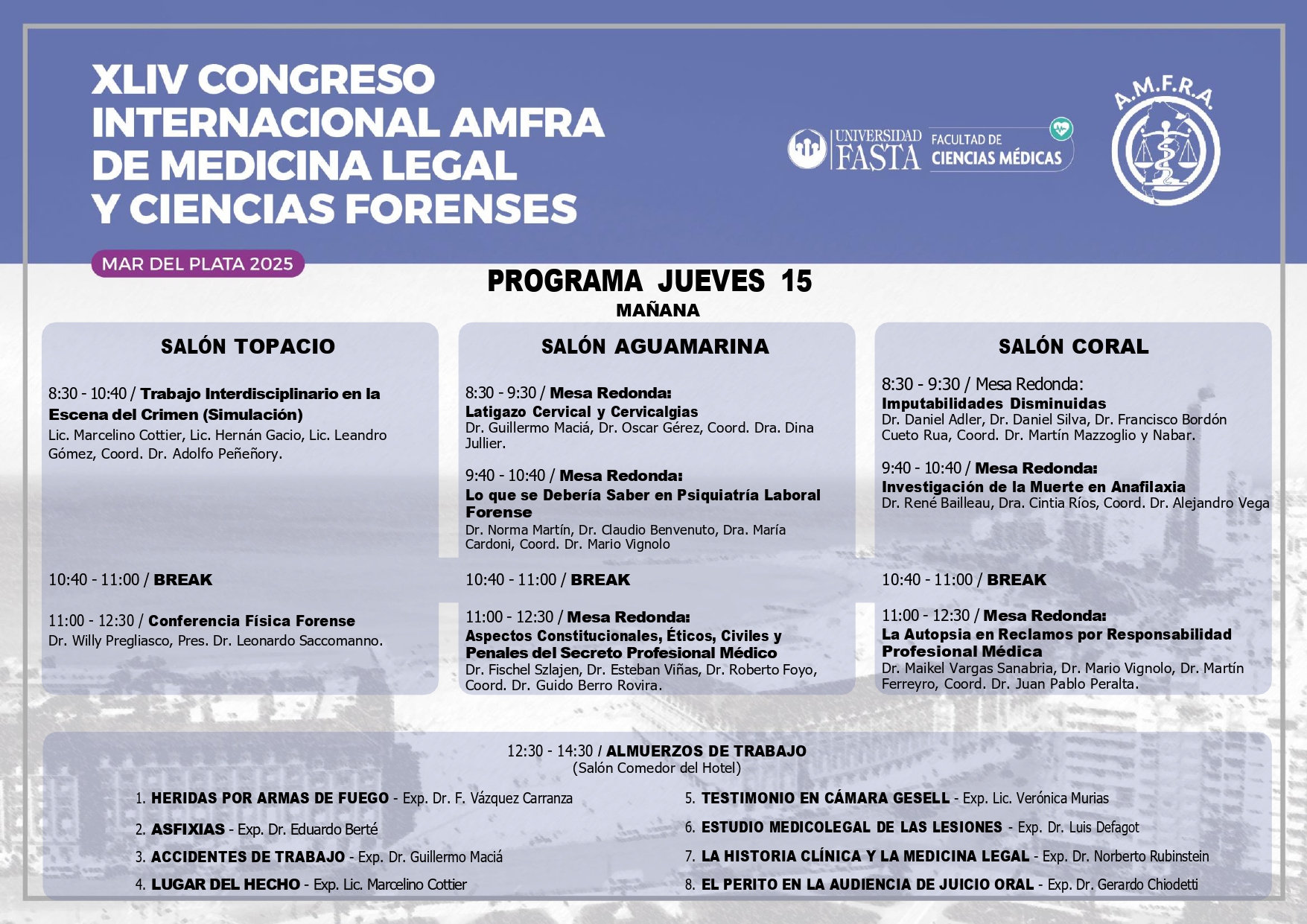 XLIV CONGRESO INTERNACIONAL AMFRA DE MEDICINA LEGAL Y CIENCIAS FORENSES

UNIVERSIDAD FASTA FACULTAD DE CIENCIAS MÉDICAS

A.M.F.R.A.

MAR DEL PLATA 2025

PROGRAMA JUEVES 15

MAÑANA

SALÓN TOPACIO

8:30 - 10:40 / Trabajo Interdisciplinario en la Escena del Crimen (Simulación)
Lic. Marcelino Cottier, Lic. Hernán Gacio, Lic. Leandro Gómez, Coord. Dr. Adolfo Peñeñory.

10:40 - 11:00 / BREAK

11:00 - 12:30 / Conferencia Física Forense
Dr. Willy Pregliasco, Pres. Dr. Leonardo Saccomanno.

SALÓN AGUAMARINA

8:30 - 9:30 / Mesa Redonda:
Latigazo Cervical y Cervicalgias
Dr. Guillermo Maciá, Dr. Oscar Gérez, Coord. Dra. Dina Jullier.

9:40 - 10:40 / Mesa Redonda:
Lo que se Debería Saber en Psiquiatría Laboral Forense
Dr. Norma Martín, Dr. Claudio Benvenuto, Dra. María Cardoni, Coord. Dr. Mario Vignolo

10:40 - 11:00 / BREAK

11:00 - 12:30 / Mesa Redonda:
Aspectos Constitucionales, Éticos, Civiles y Penales del Secreto Profesional Médico
Dr. Fischel Szlajen, Dr. Esteban Viñas, Dr. Roberto Foyo, Coord. Dr. Guido Berro Rovira.

SALÓN CORAL

8:30 - 9:30 / Mesa Redonda:
Imputabilidades Disminuidas
Dr. Daniel Adler, Dr. Daniel Silva, Dr. Francisco Bordón Cueto Rua, Coord. Dr. Martín Mazzoglio y Nabar.

9:40 - 10:40 / Mesa Redonda:
Investigación de la Muerte en Anafilaxia
Dr. René Bailleau, Dra. Cintia Ríos, Coord. Dr. Alejandro Vega

10:40 - 11:00 / BREAK

11:00 - 12:30 / Mesa Redonda:
La Autopsia en Reclamos por Responsabilidad Profesional Médica
Dr. Maikel Vargas Sanabria, Dr. Mario Vignolo, Dr. Martín Ferreyro, Coord. Dr. Juan Pablo Peralta.

12:30 - 14:30 / ALMUERZOS DE TRABAJO
(Salón Comedor del Hotel)

1. HERIDAS POR ARMAS DE FUEGO - Exp. Dr. F. Vázquez Carranza
2. ASFIXIAS - Exp. Dr. Eduardo Berté
3. ACCIDENTES DE TRABAJO - Exp. Dr. Guillermo Maciá
4. LUGAR DEL HECHO - Exp. Lic. Marcelino Cottier
5. TESTIMONIO EN CÁMARA GESELL - Exp. Lic. Verónica Murias
6. ESTUDIO MEDICOLEGAL DE LAS LESIONES - Exp. Dr. Luis Defagot
7. LA HISTORIA CLÍNICA Y LA MEDICINA LEGAL - Exp. Dr. Norberto Rubinstein
8. EL PERITO EN LA AUDIENCIA DE JUICIO ORAL - Exp. Dr. Gerardo Chiodetti